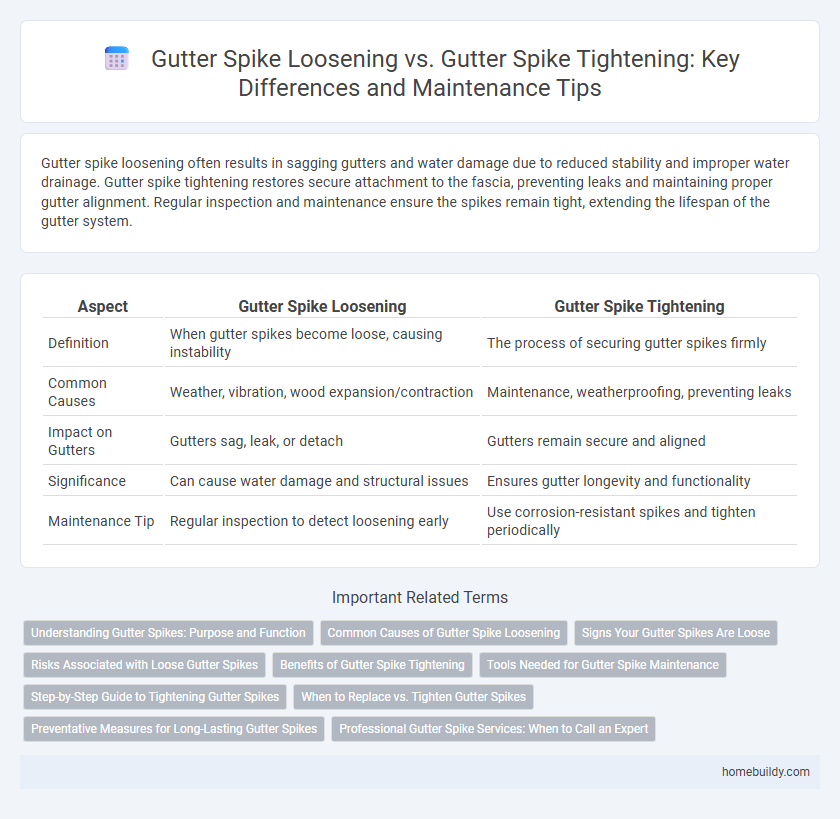 Gutter Spike Loosening vs. Gutter Spike Tightening: Key Differences and Maintenance Tips

Gutter spike loosening often results in sagging gutters and water damage due to reduced stability and improper water drainage. Gutter spike tightening restores secure attachment to the fascia, preventing leaks and maintaining proper gutter alignment. Regular inspection and maintenance ensure the spikes remain tight, extending the lifespan of the gutter system.

| Aspect | Gutter Spike Loosening | Gutter Spike Tightening |
|---|---|---|
| Definition | When gutter spikes become loose, causing instability | The process of securing gutter spikes firmly |
| Common Causes | Weather, vibration, wood expansion/contraction | Maintenance, weatherproofing, preventing leaks |
| Impact on Gutters | Gutters sag, leak, or detach | Gutters remain secure and aligned |
| Significance | Can cause water damage and structural issues | Ensures gutter longevity and functionality |
| Maintenance Tip | Regular inspection to detect loosening early | Use corrosion-resistant spikes and tighten periodically |

Important Related Terms

Understanding Gutter Spikes: Purpose and Function
Common Causes of Gutter Spike Loosening
Signs Your Gutter Spikes Are Loose
Risks Associated with Loose Gutter Spikes
Benefits of Gutter Spike Tightening
Tools Needed for Gutter Spike Maintenance
Step-by-Step Guide to Tightening Gutter Spikes
When to Replace vs. Tighten Gutter Spikes
Preventative Measures for Long-Lasting Gutter Spikes
Professional Gutter Spike Services: When to Call an Expert

homebuildy.com